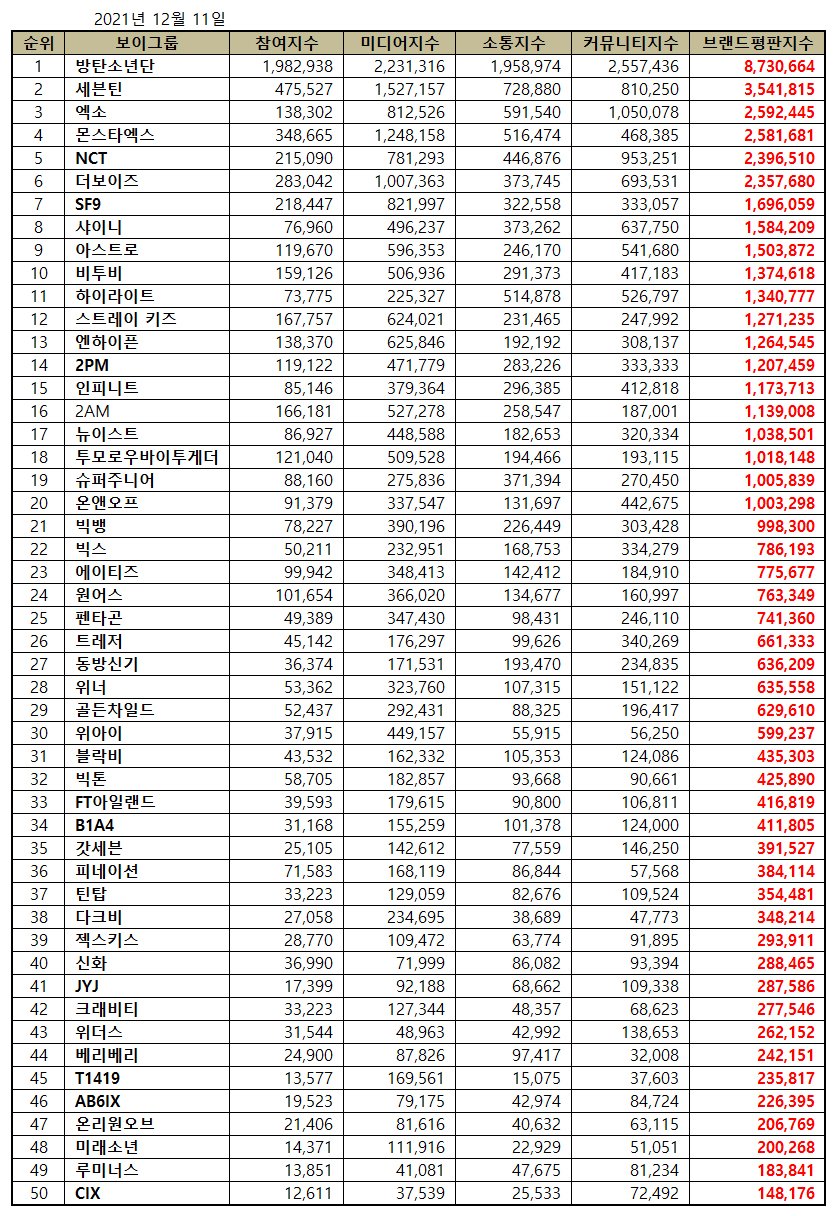 2021년 12월 11일

| 순위 | 보이그룹 | 참여지수 | 미디어지수 | 소통지수 | 커뮤니티지수 | 브랜드평판지수 |
|---|---|---|---|---|---|---|
| 1 | 방탄소년단 | 1,982,938 | 2,231,316 | 1,958,974 | 2,557,436 | 8,730,664 |
| 2 | 세븐틴 | 475,527 | 1,527,157 | 728,880 | 810,250 | 3,541,815 |
| 3 | 엑소 | 138,302 | 812,526 | 591,540 | 1,050,078 | 2,592,445 |
| 4 | 몬스타엑스 | 348,665 | 1,248,158 | 516,474 | 468,385 | 2,581,681 |
| 5 | NCT | 215,090 | 781,293 | 446,876 | 953,251 | 2,396,510 |
| 6 | 더보이즈 | 283,042 | 1,007,363 | 373,745 | 693,531 | 2,357,680 |
| 7 | SF9 | 218,447 | 821,997 | 322,558 | 333,057 | 1,696,059 |
| 8 | 샤이니 | 76,960 | 496,237 | 373,262 | 637,750 | 1,584,209 |
| 9 | 아스트로 | 119,670 | 596,353 | 246,170 | 541,680 | 1,503,872 |
| 10 | 비투비 | 159,126 | 506,936 | 291,373 | 417,183 | 1,374,618 |
| 11 | 하이라이트 | 73,775 | 225,327 | 514,878 | 526,797 | 1,340,777 |
| 12 | 스트레이 키즈 | 167,757 | 624,021 | 231,465 | 247,992 | 1,271,235 |
| 13 | 엔하이픈 | 138,370 | 625,846 | 192,192 | 308,137 | 1,264,545 |
| 14 | 2PM | 119,122 | 471,779 | 283,226 | 333,333 | 1,207,459 |
| 15 | 인피니트 | 85,146 | 379,364 | 296,385 | 412,818 | 1,173,713 |
| 16 | 2AM | 166,181 | 527,278 | 258,547 | 187,001 | 1,139,008 |
| 17 | 뉴이스트 | 86,927 | 448,588 | 182,653 | 320,334 | 1,038,501 |
| 18 | 투모로우바이투게더 | 121,040 | 509,528 | 194,466 | 193,115 | 1,018,148 |
| 19 | 슈퍼주니어 | 88,160 | 275,836 | 371,394 | 270,450 | 1,005,839 |
| 20 | 온앤오프 | 91,379 | 337,547 | 131,697 | 442,675 | 1,003,298 |
| 21 | 빅뱅 | 78,227 | 390,196 | 226,449 | 303,428 | 998,300 |
| 22 | 빅스 | 50,211 | 232,951 | 168,753 | 334,279 | 786,193 |
| 23 | 에이티즈 | 99,942 | 348,413 | 142,412 | 184,910 | 775,677 |
| 24 | 원어스 | 101,654 | 366,020 | 134,677 | 160,997 | 763,349 |
| 25 | 펜타곤 | 49,389 | 347,430 | 98,431 | 246,110 | 741,360 |
| 26 | 트레저 | 45,142 | 176,297 | 99,626 | 340,269 | 661,333 |
| 27 | 동방신기 | 36,374 | 171,531 | 193,470 | 234,835 | 636,209 |
| 28 | 위너 | 53,362 | 323,760 | 107,315 | 151,122 | 635,558 |
| 29 | 골든차일드 | 52,437 | 292,431 | 88,325 | 196,417 | 629,610 |
| 30 | 위아이 | 37,915 | 449,157 | 55,915 | 56,250 | 599,237 |
| 31 | 블락비 | 43,532 | 162,332 | 105,353 | 124,086 | 435,303 |
| 32 | 빅톤 | 58,705 | 182,857 | 93,668 | 90,661 | 425,890 |
| 33 | FT아일랜드 | 39,593 | 179,615 | 90,800 | 106,811 | 416,819 |
| 34 | B1A4 | 31,168 | 155,259 | 101,378 | 124,000 | 411,805 |
| 35 | 갓세븐 | 25,105 | 142,612 | 77,559 | 146,250 | 391,527 |
| 36 | 피네이션 | 71,583 | 168,119 | 86,844 | 57,568 | 384,114 |
| 37 | 틴탑 | 33,223 | 129,059 | 82,676 | 109,524 | 354,481 |
| 38 | 다크비 | 27,058 | 234,695 | 38,689 | 47,773 | 348,214 |
| 39 | 젝스키스 | 28,770 | 109,472 | 63,774 | 91,895 | 293,911 |
| 40 | 신화 | 36,990 | 71,999 | 86,082 | 93,394 | 288,465 |
| 41 | JYJ | 17,399 | 92,188 | 68,662 | 109,338 | 287,586 |
| 42 | 크래비티 | 33,223 | 127,344 | 48,357 | 68,623 | 277,546 |
| 43 | 위더스 | 31,544 | 48,963 | 42,992 | 138,653 | 262,152 |
| 44 | 베리베리 | 24,900 | 87,826 | 97,417 | 32,008 | 242,151 |
| 45 | T1419 | 13,577 | 169,561 | 15,075 | 37,603 | 235,817 |
| 46 | AB6IX | 19,523 | 79,175 | 42,974 | 84,724 | 226,395 |
| 47 | 온리원오브 | 21,406 | 81,616 | 40,632 | 63,115 | 206,769 |
| 48 | 미래소년 | 14,371 | 111,916 | 22,929 | 51,051 | 200,268 |
| 49 | 루미너스 | 13,851 | 41,081 | 47,675 | 81,234 | 183,841 |
| 50 | CIX | 12,611 | 37,539 | 25,533 | 72,492 | 148,176 |